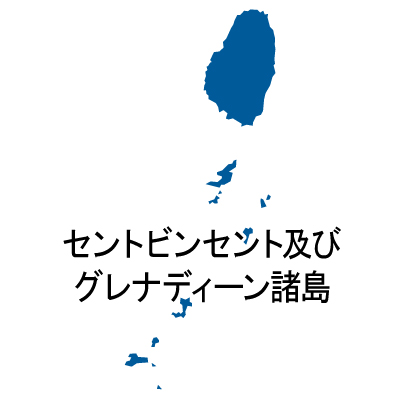 セントビンセント及び
グレナディーン諸島